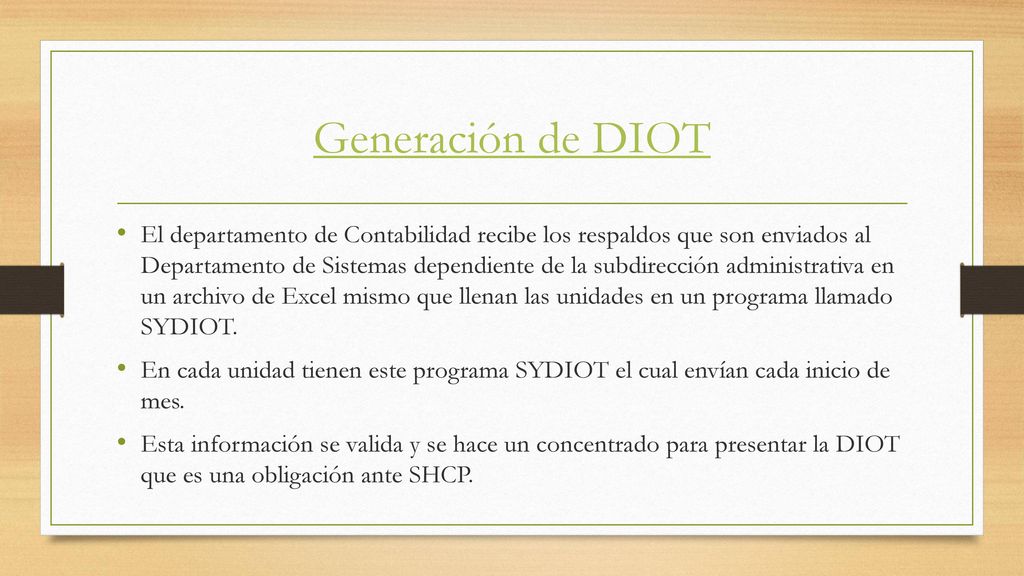 Generación de DIOT

• El departamento de Contabilidad recibe los respaldos que son enviados al Departamento de Sistemas dependiente de la subdirección administrativa en un archivo de Excel mismo que llenan las unidades en un programa llamado SYDIOT.

• En cada unidad tienen este programa SYDIOT el cual envían cada inicio de mes.

• Esta información se valida y se hace un concentrado para presentar la DIOT que es una obligación ante SHCP.